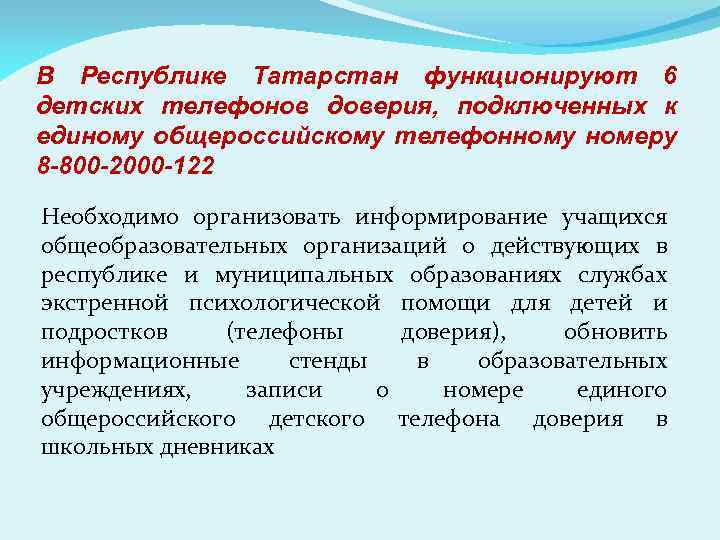 В Республике Татарстан функционируют 6 детских телефонов доверия, подключенных к единому общероссийскому телефонному номеру 8-800-2000-122

Необходимо организовать информирование учащихся общеобразовательных организаций о действующих в республике и муниципальных образованиях службах экстренной психологической помощи для детей и подростков (телефоны доверия), обновить информационные стенды в образовательных учреждениях, записи о номере единого общероссийского детского телефона доверия в школьных дневниках